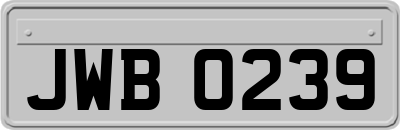 JWB 0239